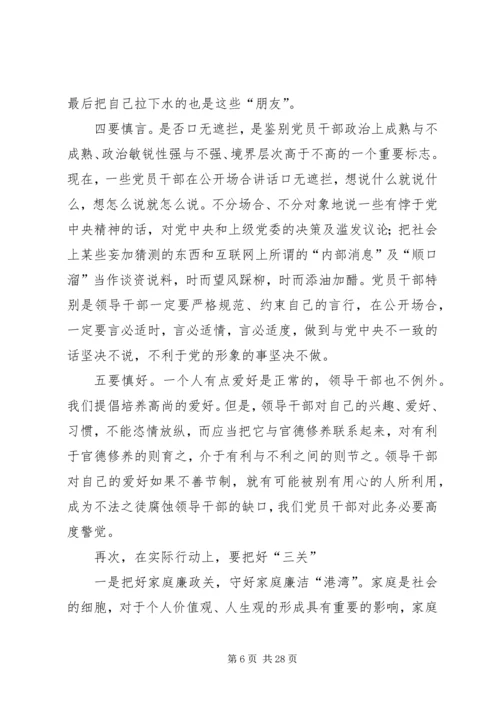 最后把自己拉下水的也是这些“朋友”。

四要慎言。是否口无遮拦，是鉴别党员干部政治上成熟与不成熟、政治敏锐性强与不强、境界层次高于不高的一个重要标志。现在，一些党员干部在公开场合讲话口无遮拦，想说什么就说什么，想怎么说就怎么说。不分场合、不分对象地说一些有悖于党中央精神的话，对党中央和上级党委的决策及滥发议论；把社会上某些妄加猜测的东西和互联网上所谓的“内部消息”及“顺口溜”当作谈资说料，时而望风踩柳，时而添油加醋。党员干部特别是领导干部一定要严格规范、约束自己的言行，在公开场合，一定要言必适时，言必适情，言必适度，做到与党中央不一致的话坚决不说，不利于党的形象的事坚决不做。

五要慎好。一个人有点爱好是正常的，领导干部也不例外。我们提倡培养高尚的爱好。但是，领导干部对自己的兴趣、爱好、习惯，不能恣情放纵，而应当把它与官德修养联系起来，对有利于官德修养的则育之，介于有利与不利之间的则节之。领导干部对自己的爱好如果不善节制，就有可能被别有用心的人所利用，成为不法之徒腐蚀领导干部的缺口，我们党员干部对此务必要高度警觉。

再次，在实际行动上，要把好“三关”

一是把好家庭廉政关，守好家庭廉洁“港湾”。家庭是社会的细胞，对于个人价值观、人生观的形成具有重要的影响，家庭

第 6 页 共 28 页